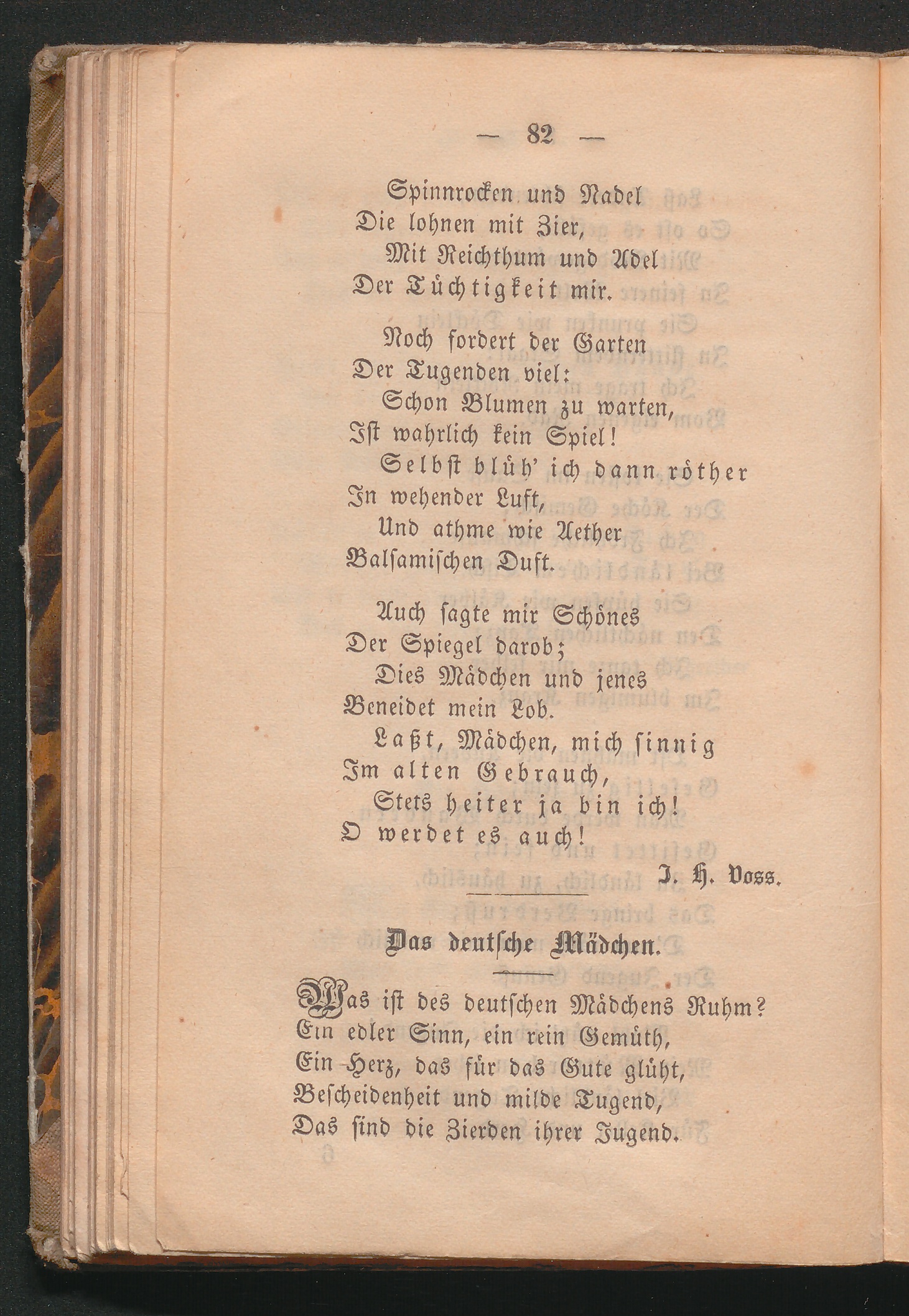 — 82 —

Spinnrocken und Nadel
Die lohnen mit Zier,
Mit Reichthum und Adel
Der Tüchtigkeit mir.

Noch fordert der Garten
Der Tugenden viel:
Schon Blumen zu warten,
Ist wahrlich kein Spiel!
Selbst blüh' ich dann röther
In wehender Luft,
Und athme wie Aether
Balsamischen Duft.

Auch sagte mir Schönes
Der Spiegel darob;
Dies Mädchen und jenes
Beneidet mein Lob.
Laßt, Mädchen, mich sinnig
Im alten Gebrauch,
Stets heiter ja bin ich!
O werdet es auch!

J. H. Voss.

Das deutsche Mädchen.

Was ist des deutschen Mädchens Ruhm?
Ein edler Sinn, ein rein Gemüth,
Ein Herz, das für das Gute glüht,
Bescheidenheit und milde Tugend,
Das sind die Zierden ihrer Jugend.